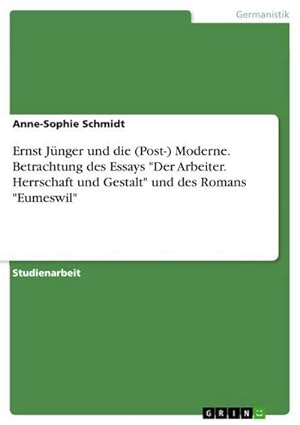 Germanistik

Anne-Sophie Schmidt

Ernst Jünger und die (Post-) Moderne. Betrachtung des Essays "Der Arbeiter. Herrschaft und Gestalt" und des Romans "Eumeswil"

Studienarbeit

GRIN